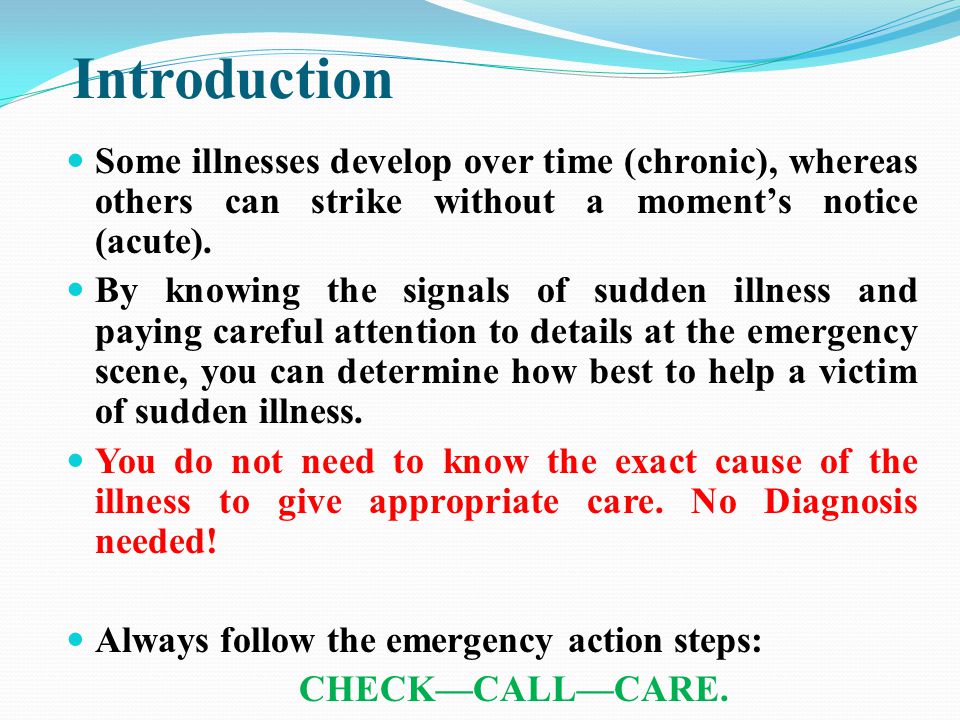 Introduction

Some illnesses develop over time (chronic), whereas others can strike without a moment’s notice (acute).

By knowing the signals of sudden illness and paying careful attention to details at the emergency scene, you can determine how best to help a victim of sudden illness.

You do not need to know the exact cause of the illness to give appropriate care. No Diagnosis needed!

Always follow the emergency action steps:

CHECK—CALL—CARE.